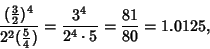 $\frac{(\frac{3}{2})^4}{2^2(\frac{5}{4})} = \frac{3^4}{2^4 \cdot 5} = \frac{81}{80} = 1.0125,$